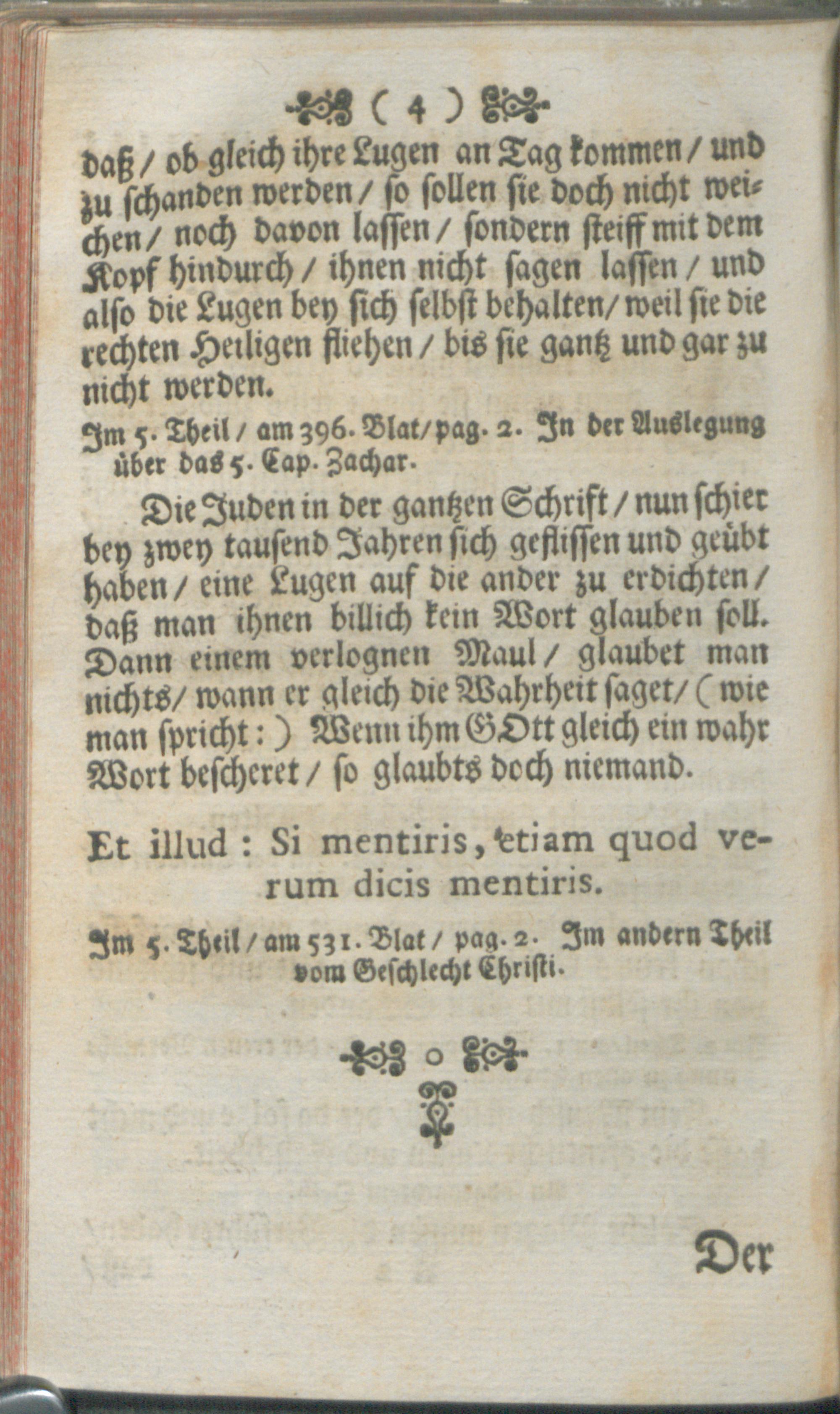 ( 4 )

daß / ob gleich ihre Lugen an Tag kommen / und zu schanden werden / so sollen sie doch nicht weichen / noch davon lassen / sondern steiff mit dem Kopf hindurch / ihnen nicht sagen lassen / und also die Lugen bey sich selbst behalten / weil sie die rechten Heiligen fliehen / bis sie gantz und gar zu nicht werden.

Im 5. Theil / am 396. Blat / pag. 2. In der Auslegung über das 5. Cap. Zachar.

Die Juden in der gantzen Schrift / nun schier bey zwey tausend Jahren sich geflissen und geübt haben / eine Lugen auf die ander zu erdichten / daß man ihnen billich kein Wort glauben soll. Dann einem verlognen Maul / glaubet man nichts / wann er gleich die Wahrheit saget / ( wie man spricht: ) Wenn ihm GOtt gleich ein wahr Wort bescheret / so glaubts doch niemand.

Et illud: Si mentiris, etiam quod verum dicis mentiris.

Im 5. Theil / am 531. Blat / pag. 2. Im andern Theil vom Geschlecht Christi.

Der